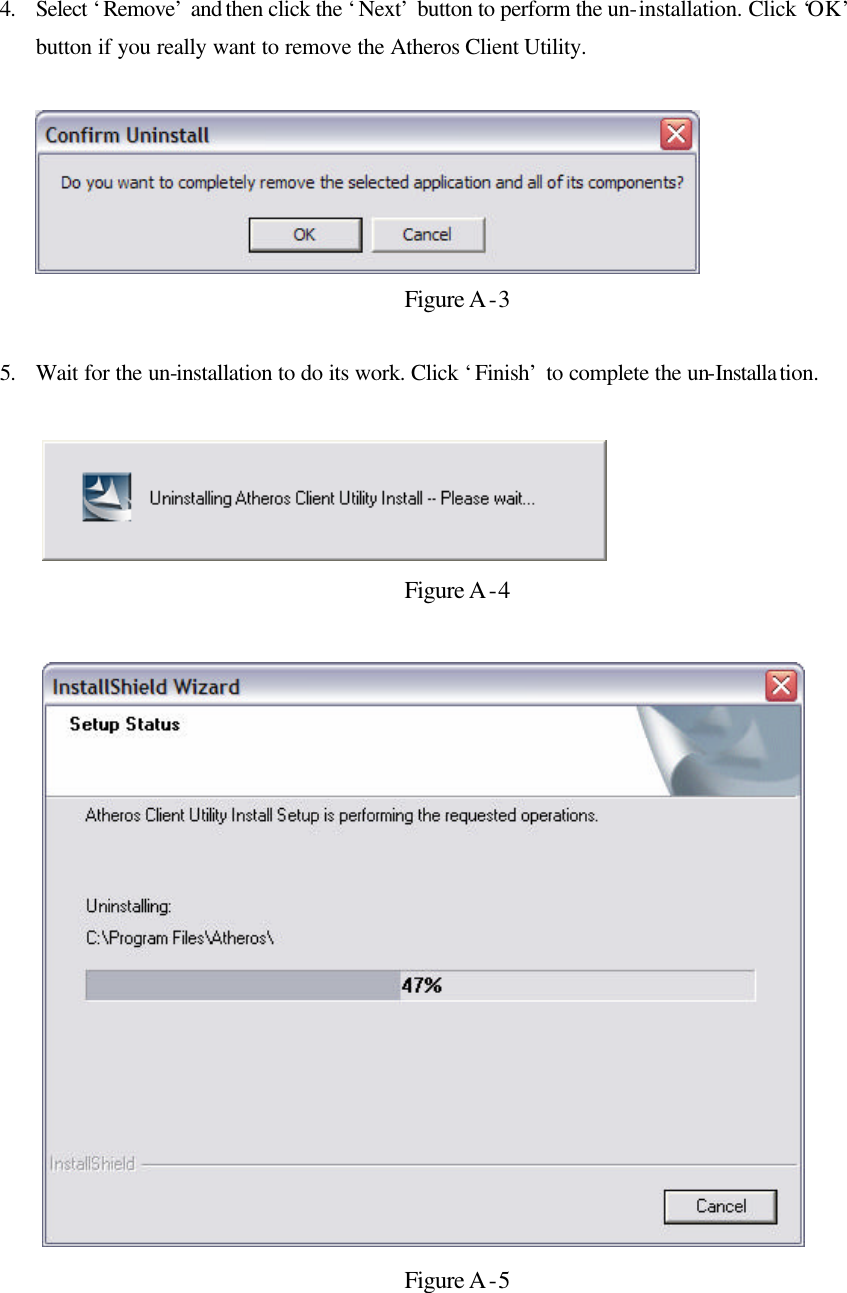 4. Select 'Remove' and then click the 'Next' button to perform the un-installation. Click 'OK' button if you really want to remove the Atheros Client Utility.

Confirm Uninstall

Do you want to completely remove the selected application and all of its components?

OK

Cancel

Figure A-3

5. Wait for the un-installation to do its work. Click 'Finish' to complete the un-Installation.

Uninstalling Atheros Client Utility Install -- Please wait...

Figure A-4

InstallShield Wizard

Setup Status

Atheros Client Utility Install Setup is performing the requested operations.

Uninstalling:

C:\Program Files\Atheros\

47%

InstallShield

Cancel

Figure A-5